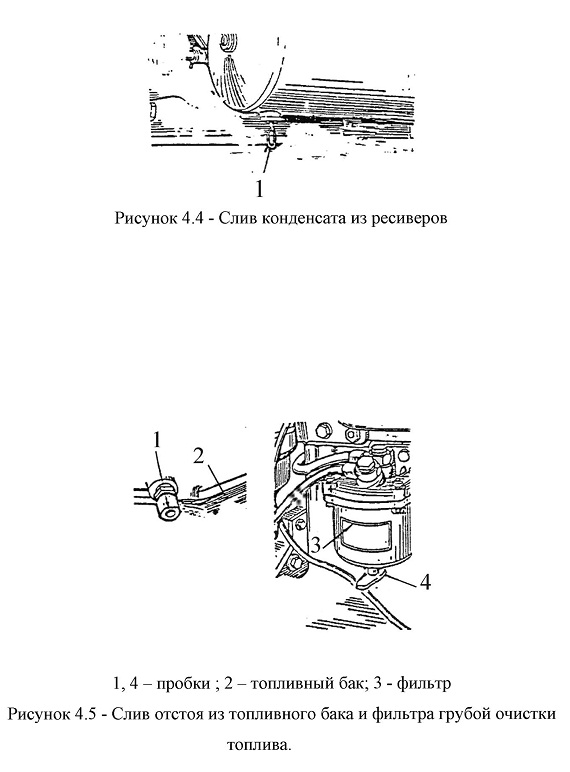 1

Рисунок 4.4 - Слив конденсата из ресиверов

1

2

3

4

1, 4 – пробки ; 2 – топливный бак; 3 - фильтр

Рисунок 4.5 - Слив отстоя из топливного бака и фильтра грубой очистки топлива.